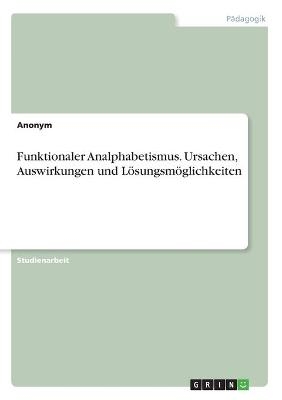 Pädagogik

Anonym

Funktionaler Analphabetismus. Ursachen, Auswirkungen und Lösungsmöglichkeiten

Studienarbeit

GRIN